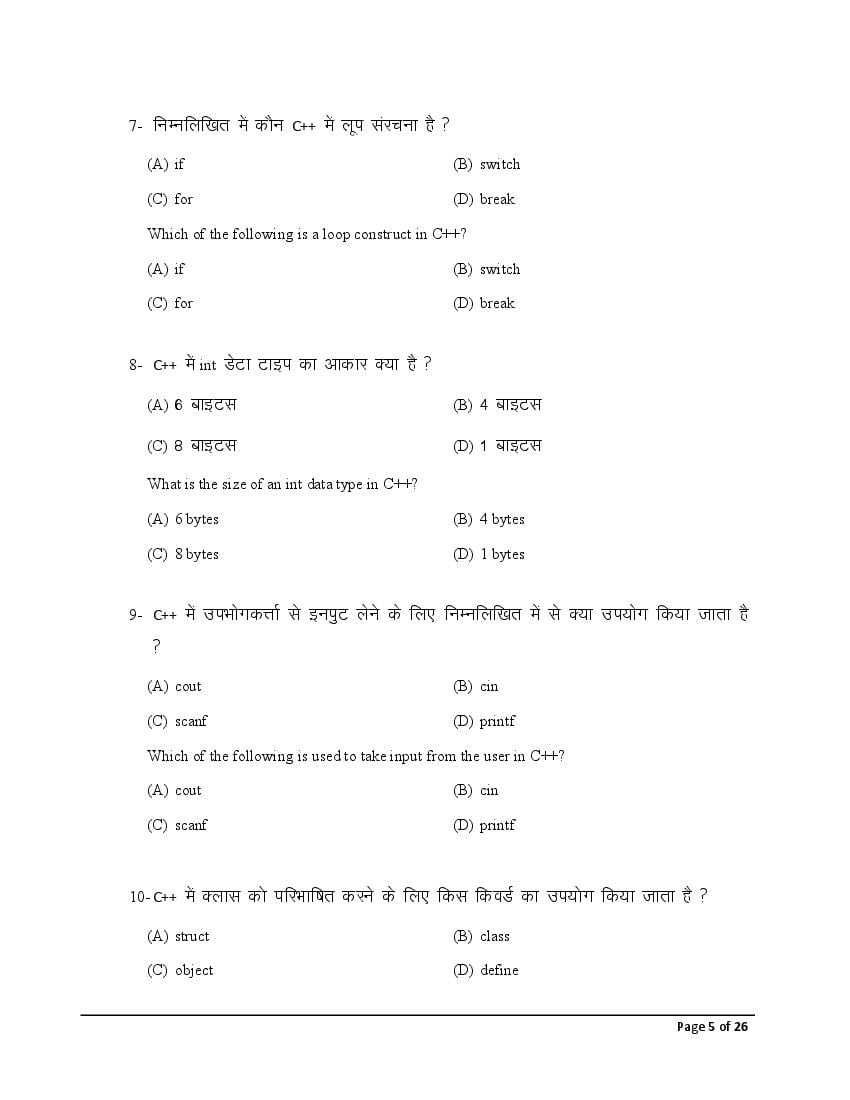 7- निम्नलिखित में कौन C++ में लूप संरचना है ?

(A) if (B) switch

(C) for (D) break

Which of the following is a loop construct in C++?

(A) if (B) switch

(C) for (D) break

8- C++ में int डेटा टाइप का आकार क्या है ?

(A) 6 बाइटस (B) 4 बाइटस

(C) 8 बाइटस (D) 1 बाइटस

What is the size of an int data type in C++?

(A) 6 bytes (B) 4 bytes

(C) 8 bytes (D) 1 bytes

9- C++ में उपभोगकर्त्ता से इनपुट लेने के लिए निम्नलिखित में से क्या उपयोग किया जाता है ?

(A) cout (B) cin

(C) scanf (D) printf

Which of the following is used to take input from the user in C++?

(A) cout (B) cin

(C) scanf (D) printf

10- C++ में क्लास को परिभाषित करने के लिए किस किवर्ड का उपयोग किया जाता है ?

(A) struct (B) class

(C) object (D) define

Page 5 of 26